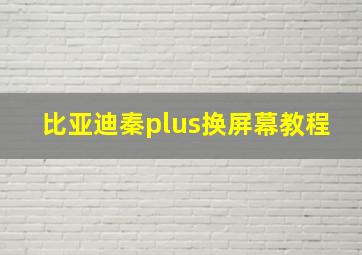 比亚迪秦plus换屏幕教程